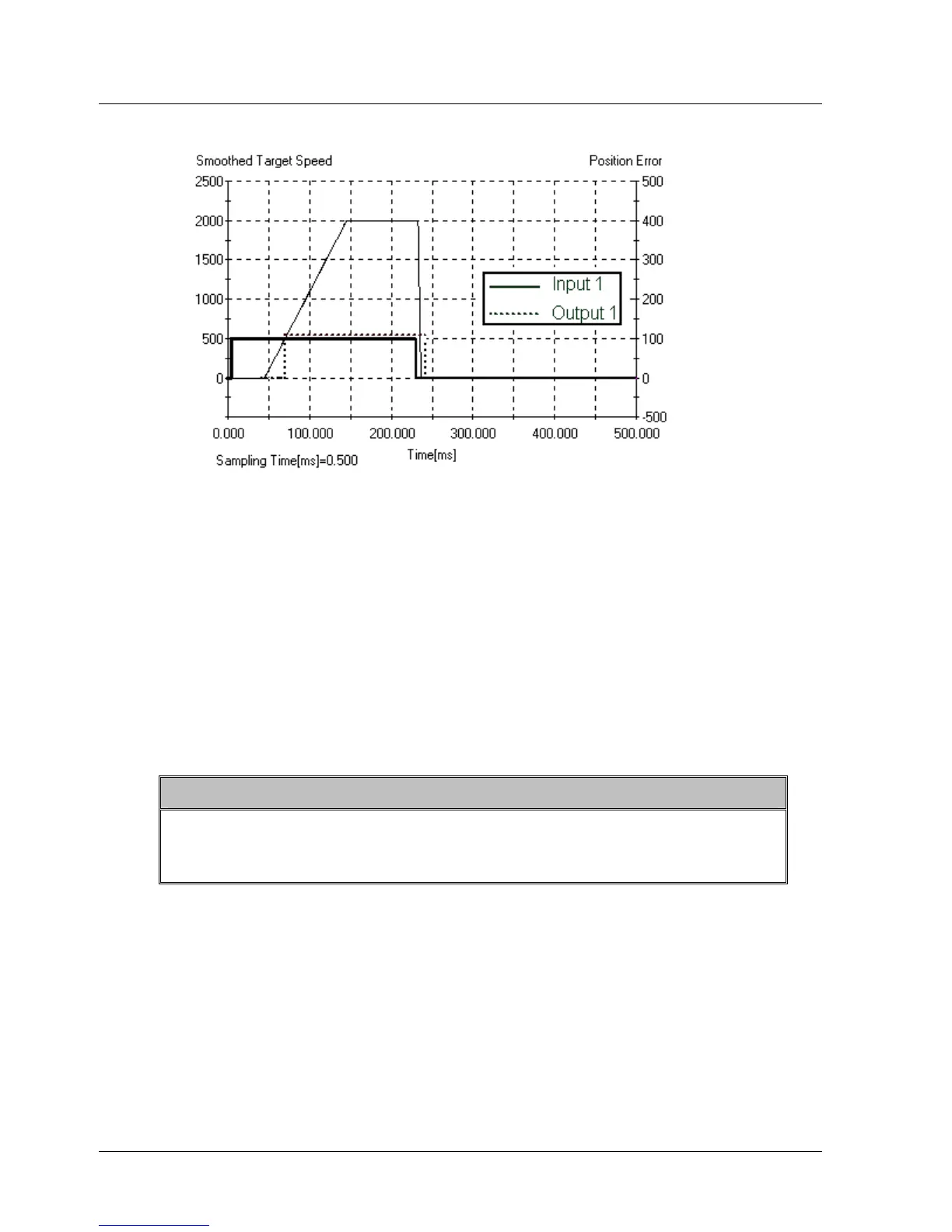 Smoothed Target Speed

Position Error

2500
2000
1500
1000
500
0

500
400
300
200
100
0
-500

Input 1
Output 1

0.000
100.000
200.000
300.000
400.000
500.000

Sampling Time[ms]=0.500

Time[ms]